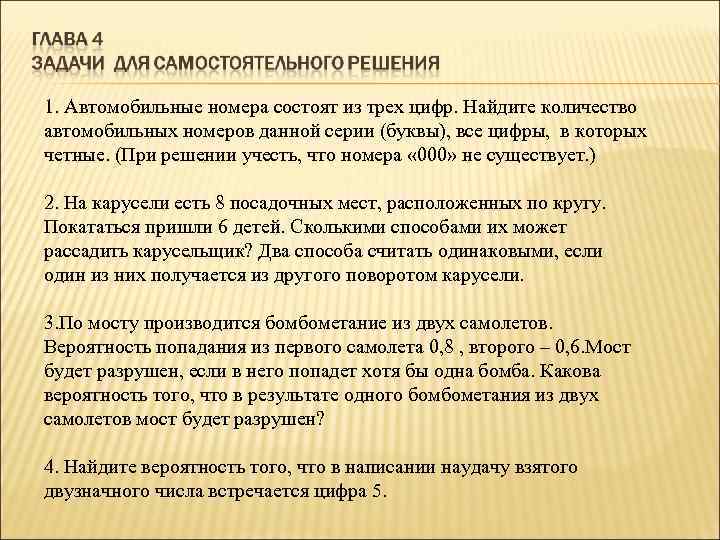 ГЛАВА 4
ЗАДАЧИ ДЛЯ САМОСТОЯТЕЛЬНОГО РЕШЕНИЯ

1. Автомобильные номера состоят из трех цифр. Найдите количество автомобильных номеров данной серии (буквы), все цифры, в которых четные. (При решении учесть, что номера «000» не существует.)

2. На карусели есть 8 посадочных мест, расположенных по кругу. Покататься пришли 6 детей. Сколькими способами их может рассадить карусельщик? Два способа считать одинаковыми, если один из них получается из другого поворотом карусели.

3.По мосту производится бомбометание из двух самолетов. Вероятность попадания из первого самолета 0,8 , второго – 0,6.Мост будет разрушен, если в него попадет хотя бы одна бомба. Какова вероятность того, что в результате одного бомбометания из двух самолетов мост будет разрушен?

4. Найдите вероятность того, что в написании наудачу взятого двузначного числа встречается цифра 5.